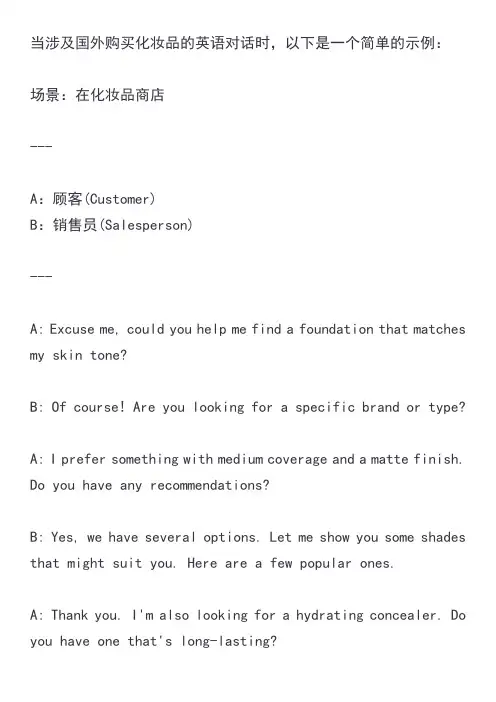 当涉及国外购买化妆品的英语对话时，以下是一个简单的示例：

场景：在化妆品商店

---

A：顾客(Customer)
B：销售员(Salesperson)

---

A: Excuse me, could you help me find a foundation that matches my skin tone?

B: Of course! Are you looking for a specific brand or type?

A: I prefer something with medium coverage and a matte finish. Do you have any recommendations?

B: Yes, we have several options. Let me show you some shades that might suit you. Here are a few popular ones.

A: Thank you. I'm also looking for a hydrating concealer. Do you have one that's long-lasting?